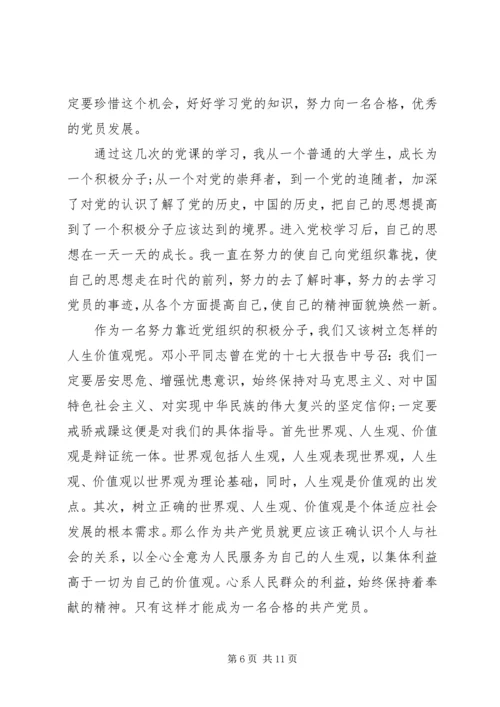 定要珍惜这个机会，好好学习党的知识，努力向一名合格，优秀的党员发展。

通过这几次的党课的学习，我从一个普通的大学生，成长为一个积极分子;从一个对党的崇拜者，到一个党的追随者，加深了对党的认识了解了党的历史，中国的历史，把自己的思想提高到了一个积极分子应该达到的境界。进入党校学习后，自己的思想在一天一天的成长。我一直在努力的使自己向党组织靠拢，使自己的思想走在时代的前列，努力的去了解时事，努力的去学习党员的事迹，从各个方面提高自己，使自己的精神面貌焕然一新。

作为一名努力靠近党组织的积极分子，我们又该树立怎样的人生价值观呢。邓小平同志曾在党的十七大报告中号召：我们一定要居安思危、增强忧患意识，始终保持对马克思主义、对中国特色社会主义、对实现中华民族的伟大复兴的坚定信仰;一定要戒骄戒躁这便是对我们的具体指导。首先世界观、人生观、价值观是辩证统一体。世界观包括人生观，人生观表现世界观，人生观、价值观以世界观为理论基础，同时，人生观是价值观的出发点。其次，树立正确的世界观、人生观、价值观是个体适应社会发展的根本需求。那么作为共产党员就更应该正确认识个人与社会的关系，以全心全意为人民服务为自己的人生观，以集体利益高于一切为自己的价值观。心系人民群众的利益，始终保持着奉献的精神。只有这样才能成为一名合格的共产党员。

第 6 页 共 11 页